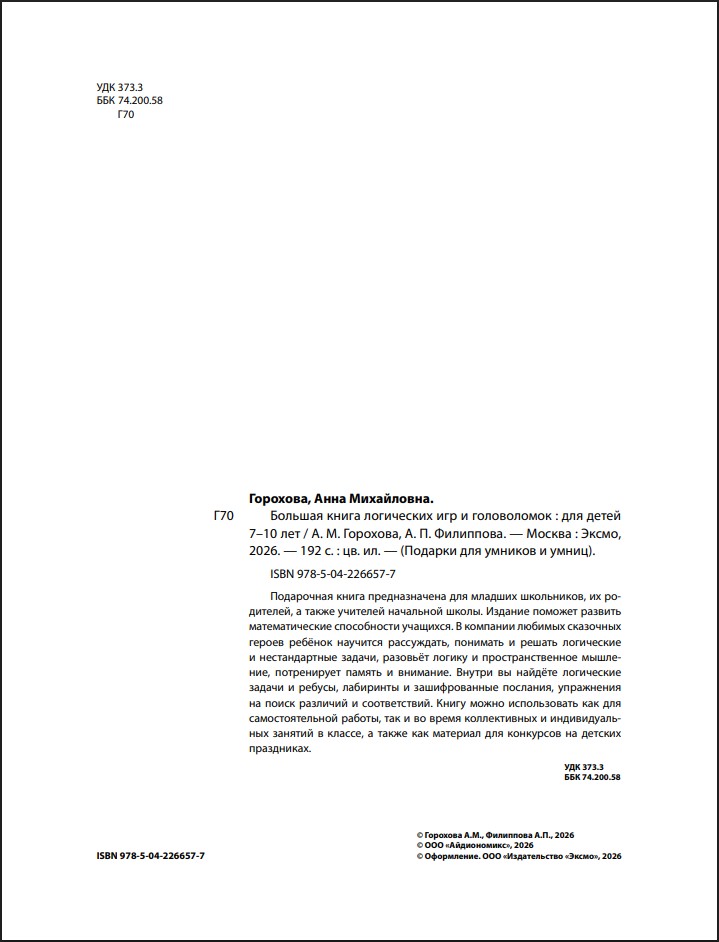 УДК 373.3
ББК 74.200.58
Г70

Горохова, Анна Михайловна.

Г70 Большая книга логических игр и головоломок : для детей 7–10 лет / А. М. Горохова, А. П. Филиппова. — Москва : Эксмо, 2026. — 192 с. : цв. ил. — (Подарки для умников и умниц).

ISBN 978-5-04-226657-7

Подарочная книга предназначена для младших школьников, их родителей, а также учителей начальной школы. Издание поможет развить математические способности учащихся. В компании любимых сказочных героев ребёнок научится рассуждать, понимать и решать логические и нестандартные задачи, разовьёт логику и пространственное мышление, потренирует память и внимание. Внутри вы найдёте логические задачи и ребусы, лабиринты и зашифрованные послания, упражнения на поиск различий и соответствий. Книгу можно использовать как для самостоятельной работы, так и во время коллективных и индивидуальных занятий в классе, а также как материал для конкурсов на детских праздниках.

УДК 373.3
ББК 74.200.58

ISBN 978-5-04-226657-7

© Горохова А.М., Филиппова А.П., 2026
© ООО «Айдиономикс», 2026
© Оформление. ООО «Издательство «Эксмо», 2026